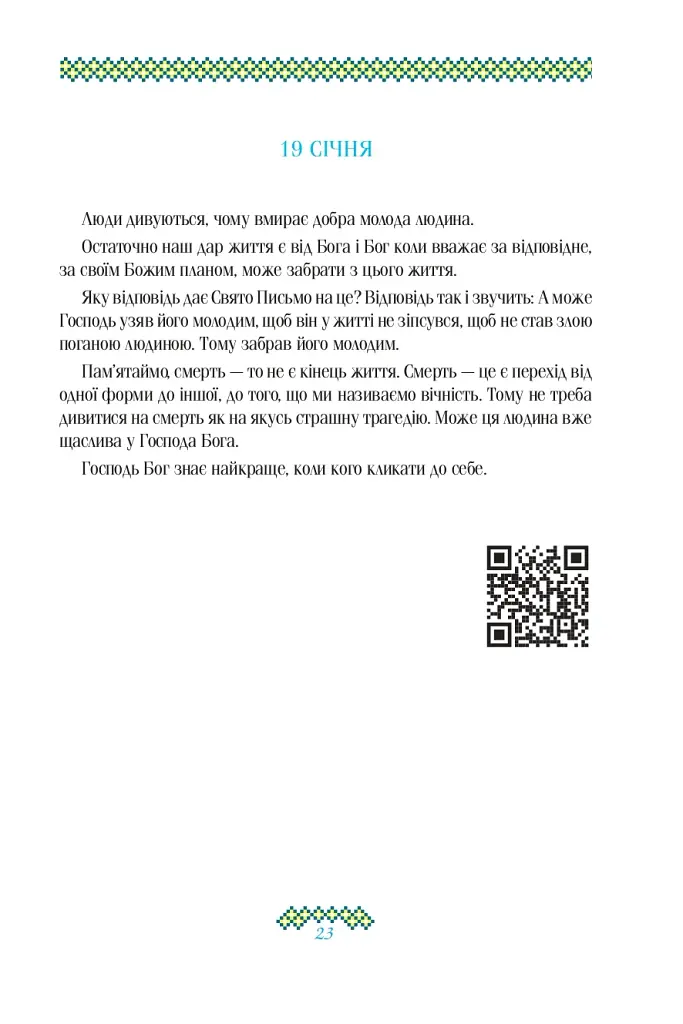 19 СІЧНЯ

Люди дивуються, чому вмирає добра молода людина.

Остаточно наш дар життя є від Бога і Бог коли вважає за відповідне, за своїм Божим планом, може забрати з цього життя.

Яку відповідь дає Свято Письмо на це? Відповідь так і звучить: А може Господь узяв його молодим, щоб він у житті не зіпсувся, щоб не став злою поганою людиною. Тому забрав його молодим.

Пам'ятаймо, смерть — то не є кінець життя. Смерть — це є перехід від одної форми до іншої, до того, що ми називаємо вічність. Тому не треба дивитися на смерть як на якусь страшну трагедію. Може ця людина вже щаслива у Господа Бога.

Господь Бог знає найкраще, коли кого кликати до себе.

23